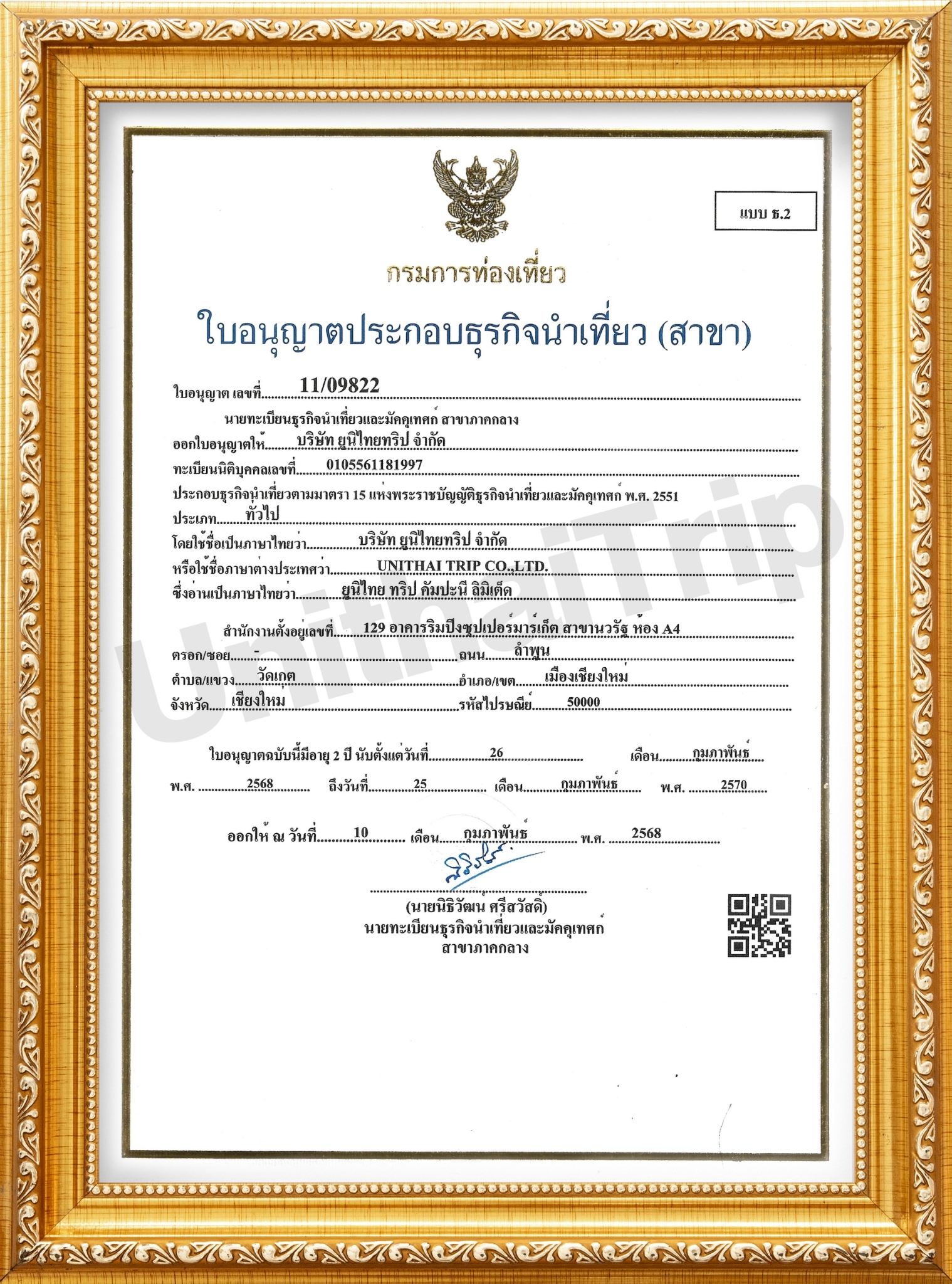 แบบ ธ.2

กรมการท่องเที่ยว

ใบอนุญาตประกอบธุรกิจนำเที่ยว (สาขา)

ใบอนุญาต เลขที่ 11/09822

นายทะเบียนธุรกิจนำเที่ยวและมัคคุเทศก์ สาขาภาคกลาง

ออกใบอนุญาตให้ บริษัท ยูนิไทยทริป จำกัด

ทะเบียนนิติบุคคลเลขที่ 0105561181997

ประกอบธุรกิจนำเที่ยวตามมาตรา 15 แห่งพระราชบัญญัติธุรกิจนำเที่ยวและมัคคุเทศก์ พ.ศ. 2551

ประเภท ทั่วไป

โดยใช้ชื่อเป็นภาษาไทยว่า บริษัท ยูนิไทยทริป จำกัด

หรือใช้ชื่อภาษาต่างประเทศว่า UNITHAI TRIP CO.,LTD.

ซึ่งอ่านเป็นภาษาไทยว่า ยูนิไทย ทริป คัมปะนี ลิมิเต็ด

สำนักงานตั้งอยู่เลขที่ 129 อาคารริมปิงซุปเปอร์มาร์เก็ต สาขานวรัฐ ห้อง A4

ตรอก/ซอย - ถนน ลำพูน

ตำบล/แขวง วัดเกต อำเภอ/เขต เมืองเชียงใหม่

จังหวัด เชียงใหม่ รหัสไปรษณีย์ 50000

ใบอนุญาตฉบับนี้มีอายุ 2 ปี นับตั้งแต่วันที่ 26 เดือน กุมภาพันธ์

พ.ศ. 2568 ถึงวันที่ 25 เดือน กุมภาพันธ์ พ.ศ. 2570

ออกให้ ณ วันที่ 10 เดือน กุมภาพันธ์ พ.ศ. 2568

(นายนิธิวัฒน ศรีสวัสดิ์)
นายทะเบียนธุรกิจนำเที่ยวและมัคคุเทศก์
สาขาภาคกลาง

UnithaiTrip